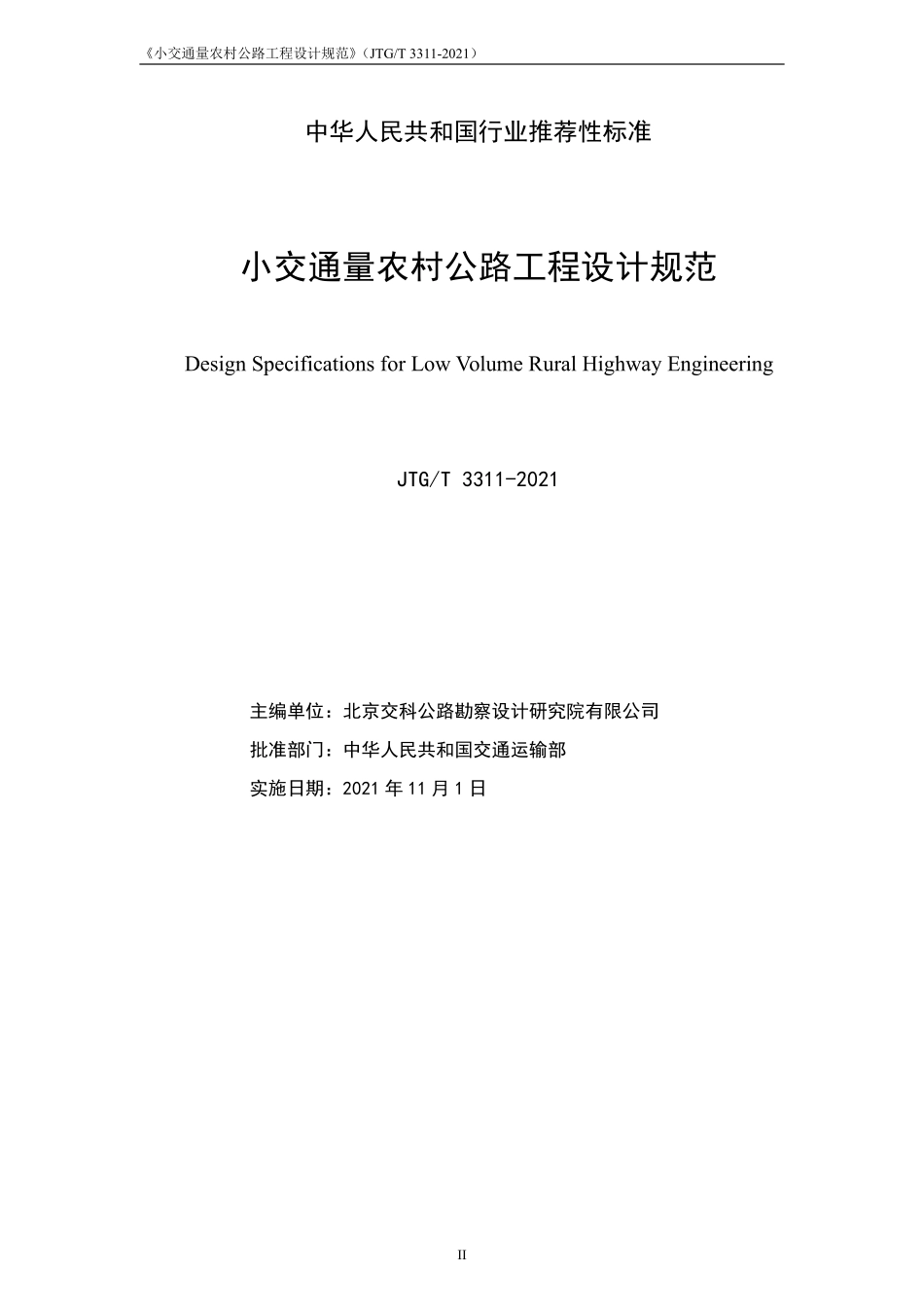 《小交通量农村公路工程设计规范》（JTG/T 3311-2021）

中华人民共和国行业推荐性标准

小交通量农村公路工程设计规范

Design Specifications for Low Volume Rural Highway Engineering

JTG/T 3311-2021

主编单位：北京交科公路勘察设计研究院有限公司

批准部门：中华人民共和国交通运输部

实施日期：2021 年 11 月 1 日

II